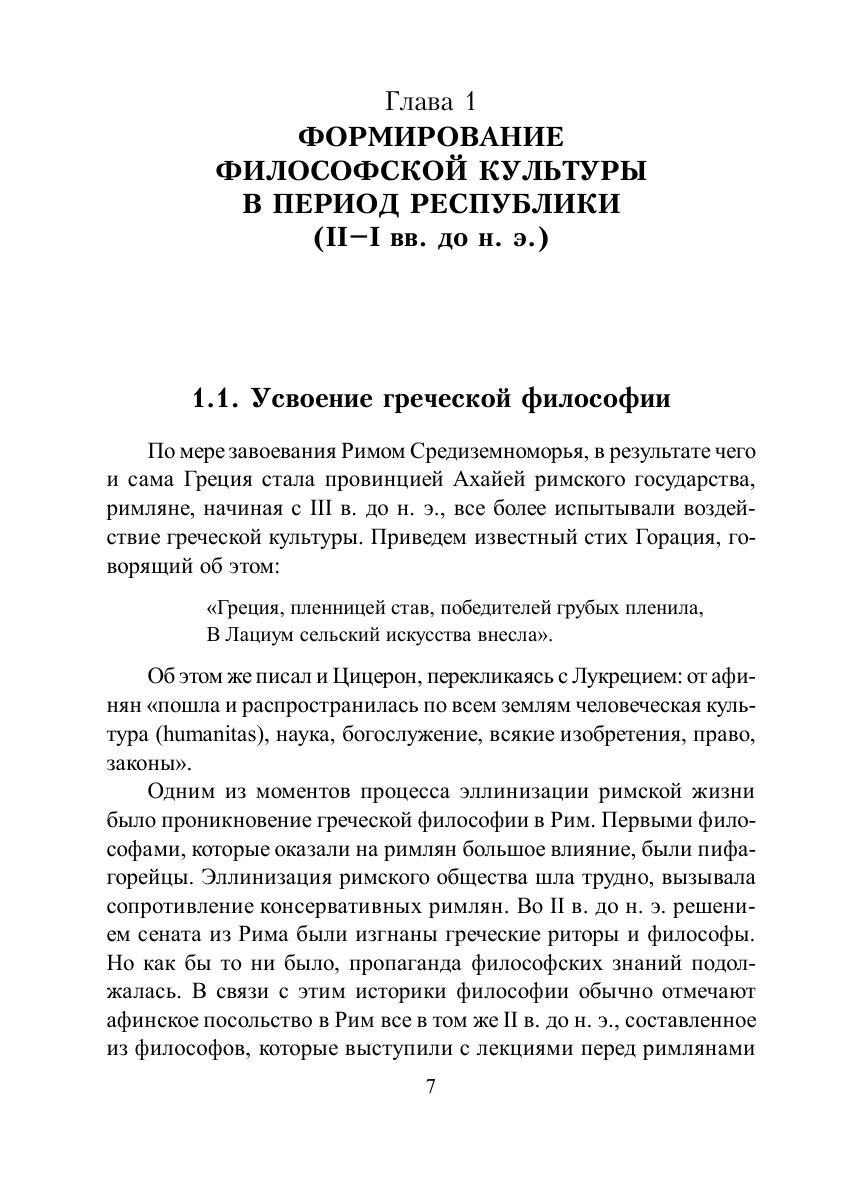 Глава 1
ФОРМИРОВАНИЕ ФИЛОСОФСКОЙ КУЛЬТУРЫ В ПЕРИОД РЕСПУБЛИКИ (II–I вв. до н. э.)

1.1. Усвоение греческой философии

По мере завоевания Римом Средиземноморья, в результате чего и сама Греция стала провинцией Ахайей римского государства, римляне, начиная с III в. до н. э., все более испытывали воздействие греческой культуры. Приведем известный стих Горация, говорящий об этом:

«Греция, пленницей став, победителей грубых пленила,
В Лациум сельский искусства внесла».

Об этом же писал и Цицерон, перекликаясь с Лукрецием: от афинян «пошла и распространилась по всем землям человеческая культура (humanitas), наука, богослужение, всякие изобретения, право, законы».

Одним из моментов процесса эллинизации римской жизни было проникновение греческой философии в Рим. Первыми философами, которые оказали на римлян большое влияние, были пифагорейцы. Эллинизация римского общества шла трудно, вызывала сопротивление консервативных римлян. Во II в. до н. э. решением сената из Рима были изгнаны греческие риторы и философы. Но как бы то ни было, пропаганда философских знаний подолжалась. В связи с этим историки философии обычно отмечают афинское посольство в Рим все в том же II в. до н. э., составленное из философов, которые выступили с лекциями перед римлянами

7